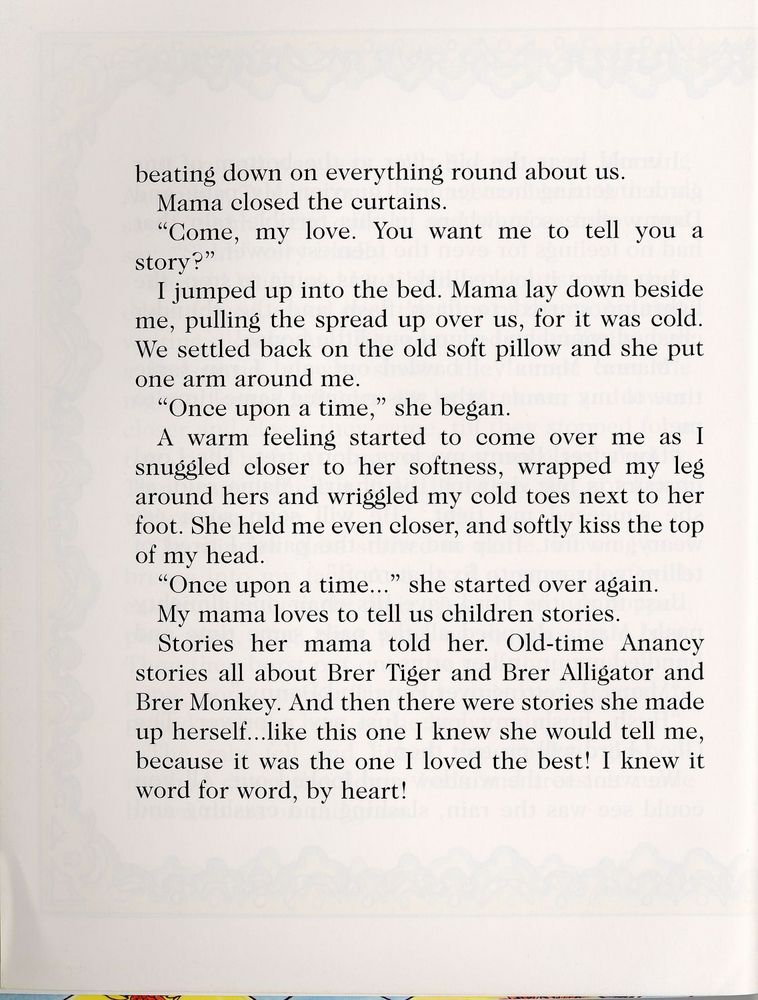 beating down on everything round about us.

Mama closed the curtains.

"Come, my love. You want me to tell you a story?"

I jumped up into the bed. Mama lay down beside me, pulling the spread up over us, for it was cold. We settled back on the old soft pillow and she put one arm around me.

"Once upon a time," she began.

A warm feeling started to come over me as I snuggled closer to her softness, wrapped my leg around hers and wriggled my cold toes next to her foot. She held me even closer, and softly kiss the top of my head.

"Once upon a time..." she started over again.

My mama loves to tell us children stories.

Stories her mama told her. Old-time Anancy stories all about Brer Tiger and Brer Alligator and Brer Monkey. And then there were stories she made up herself...like this one I knew she would tell me, because it was the one I loved the best! I knew it word for word, by heart!